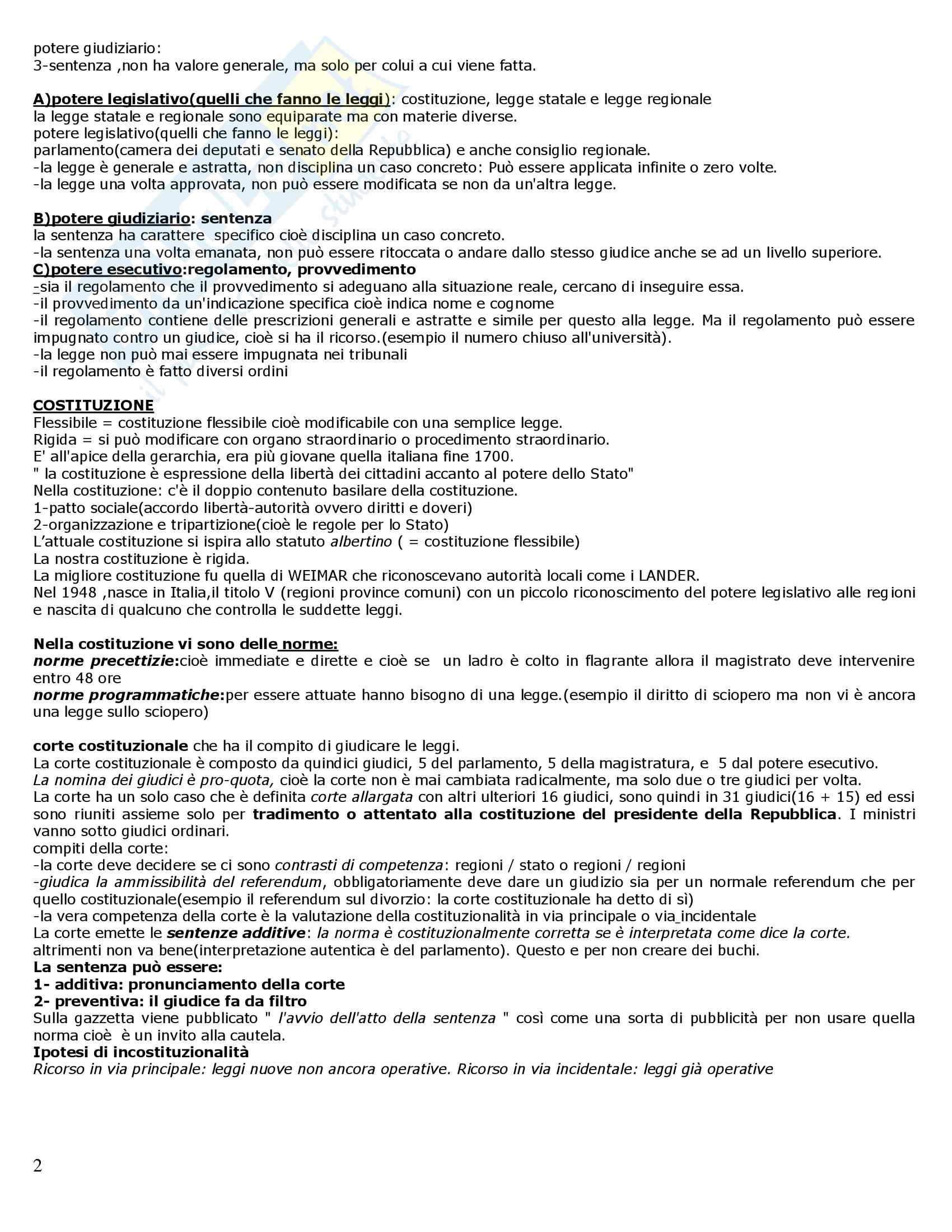 potere giudiziario:
3-sentenza ,non ha valore generale, ma solo per colui a cui viene fatta.

A)potere legislativo(quelli che fanno le leggi): costituzione, legge statale e legge regionale
la legge statale e regionale sono equiparate ma con materie diverse.
potere legislativo(quelli che fanno le leggi):
parlamento(camera dei deputati e senato della Repubblica) e anche consiglio regionale.
-la legge è generale e astratta, non disciplina un caso concreto: Può essere applicata infinite o zero volte.
-la legge una volta approvata, non può essere modificata se non da un'altra legge.

B)potere giudiziario: sentenza
la sentenza ha carattere specifico cioè disciplina un caso concreto.
-la sentenza una volta emanata, non può essere ritoccata o andare dallo stesso giudice anche se ad un livello superiore.
C)potere esecutivo:regolamento, provvedimento
-sia il regolamento che il provvedimento si adeguano alla situazione reale, cercano di inseguire essa.
-il provvedimento da un'indicazione specifica cioè indica nome e cognome
-il regolamento contiene delle prescrizioni generali e astratte e simile per questo alla legge. Ma il regolamento può essere impugnato contro un giudice, cioè si ha il ricorso.(esempio il numero chiuso all'università).
-la legge non può mai essere impugnata nei tribunali
-il regolamento è fatto diversi ordini

COSTITUZIONE
Flessibile = costituzione flessibile cioè modificabile con una semplice legge.
Rigida = si può modificare con organo straordinario o procedimento straordinario.
E' all'apice della gerarchia, era più giovane quella italiana fine 1700.
" la costituzione è espressione della libertà dei cittadini accanto al potere dello Stato"
Nella costituzione: c'è il doppio contenuto basilare della costituzione.
1-patto sociale(accordo libertà-autorità ovvero diritti e doveri)
2-organizzazione e tripartizione(cioè le regole per lo Stato)
L'attuale costituzione si ispira allo statuto albertino ( = costituzione flessibile)
La nostra costituzione è rigida.
La migliore costituzione fu quella di WEIMAR che riconoscevano autorità locali come i LANDER.
Nel 1948 ,nasce in Italia,il titolo V (regioni province comuni) con un piccolo riconoscimento del potere legislativo alle regioni e nascita di qualcuno che controlla le suddette leggi.

Nella costituzione vi sono delle norme:
norme precettizie:cioè immediate e dirette e cioè se un ladro è colto in flagrante allora il magistrato deve intervenire entro 48 ore
norme programmatiche:per essere attuate hanno bisogno di una legge.(esempio il diritto di sciopero ma non vi è ancora una legge sullo sciopero)

corte costituzionale che ha il compito di giudicare le leggi.
La corte costituzionale è composto da quindici giudici, 5 del parlamento, 5 della magistratura, e 5 dal potere esecutivo.
La nomina dei giudici è pro-quota, cioè la corte non è mai cambiata radicalmente, ma solo due o tre giudici per volta.
La corte ha un solo caso che è definita corte allargata con altri ulteriori 16 giudici, sono quindi in 31 giudici(16 + 15) ed essi sono riuniti assieme solo per tradimento o attentato alla costituzione del presidente della Repubblica. I ministri vanno sotto giudici ordinari.
compiti della corte:
-la corte deve decidere se ci sono contrasti di competenza: regioni / stato o regioni / regioni
-giudica la ammissibilità del referendum, obbligatoriamente deve dare un giudizio sia per un normale referendum che per quello costituzionale(esempio il referendum sul divorzio: la corte costituzionale ha detto di sì)
-la vera competenza della corte è la valutazione della costituzionalità in via principale o via_incidentale
La corte emette le sentenze additive: la norma è costituzionalmente corretta se è interpretata come dice la corte. altrimenti non va bene(interpretazione autentica è del parlamento). Questo e per non creare dei buchi.
La sentenza può essere:
1- additiva: pronunciamento della corte
2- preventiva: il giudice fa da filtro
Sulla gazzetta viene pubblicato " l'avvio dell'atto della sentenza " così come una sorta di pubblicità per non usare quella norma cioè è un invito alla cautela.
Ipotesi di incostituzionalità
Ricorso in via principale: leggi nuove non ancora operative. Ricorso in via incidentale: leggi già operative

2